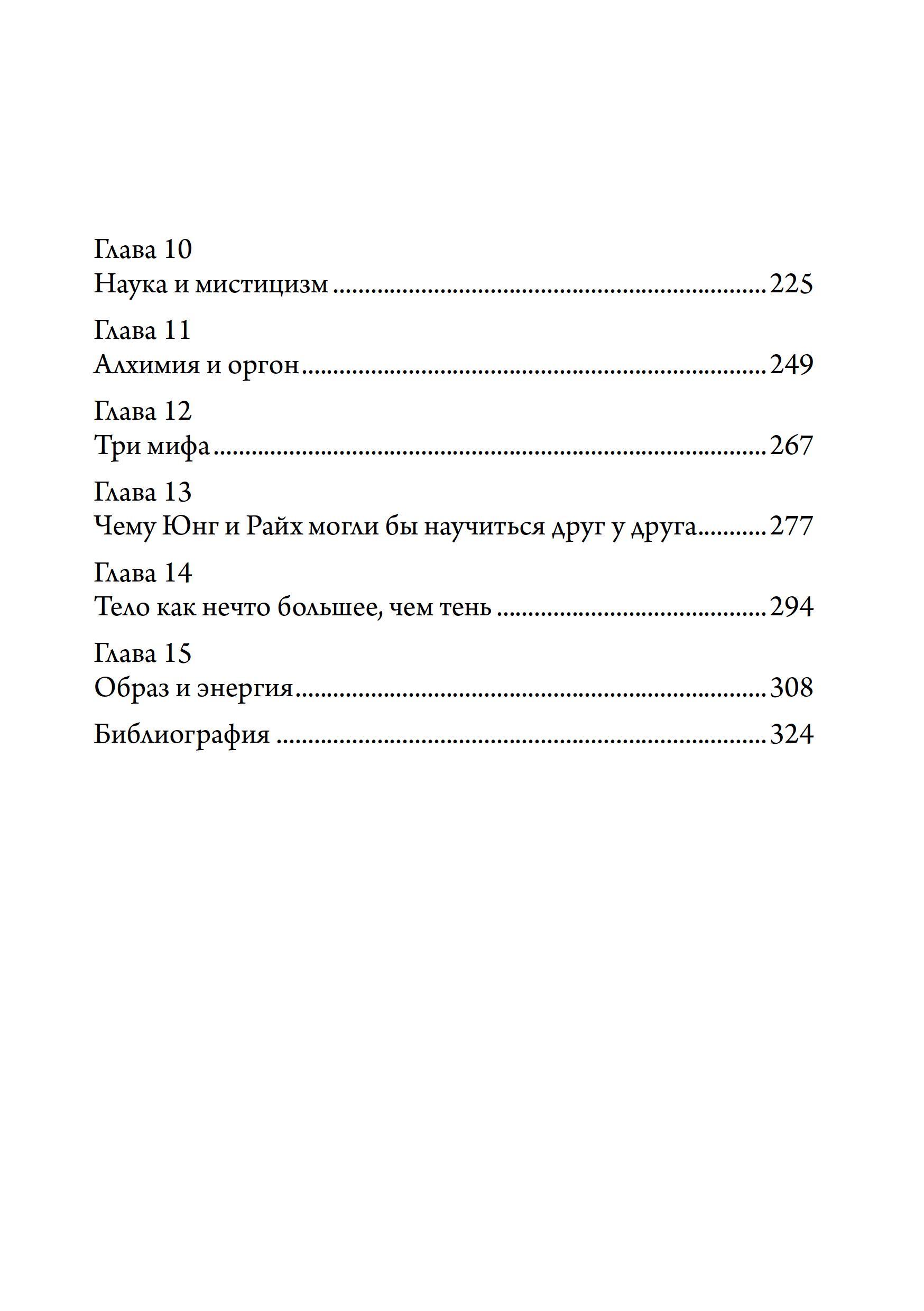 Глава 10
Наука и мистицизм 225

Глава 11
Алхимия и оргон 249

Глава 12
Три мифа 267

Глава 13
Чему Юнг и Райх могли бы научиться друг у друга 277

Глава 14
Тело как нечто большее, чем тень 294

Глава 15
Образ и энергия 308

Библиография 324